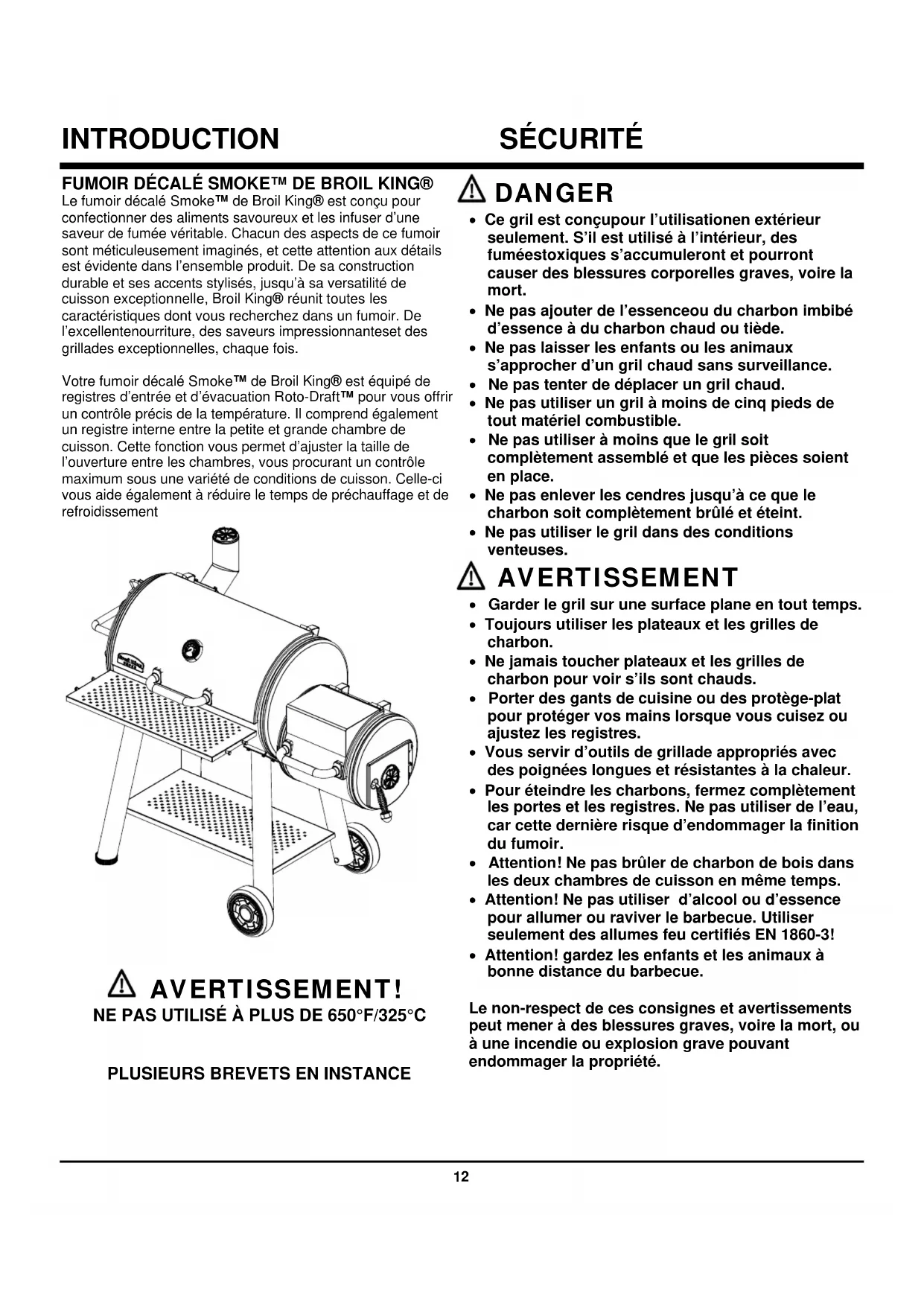 INTRODUCTION

FUMOIR DÉCALÉ SMOKE™ DE BROIL KING®
Le fumoir décalé Smoke™ de Broil King® est conçu pour confectionner des aliments savoureux et les infuser d'une saveur de fumée véritable. Chacun des aspects de ce fumoir sont méticuleusement imaginés, et cette attention aux détails est évidente dans l'ensemble produit. De sa construction durable et ses accents stylisés, jusqu'à sa versatilité de cuisson exceptionnelle, Broil King® réunit toutes les caractéristiques dont vous recherchez dans un fumoir. De l'excellentenourriture, des saveurs impressionnanteset des grillades exceptionnelles, chaque fois.

Votre fumoir décalé Smoke™ de Broil King® est équipé de registres d'entrée et d'évacuation Roto-Draft™ pour vous offrir un contrôle précis de la température. Il comprend également un registre interne entre la petite et grande chambre de cuisson. Cette fonction vous permet d'ajuster la taille de l'ouverture entre les chambres, vous procurant un contrôle maximum sous une variété de conditions de cuisson. Celle-ci vous aide également à réduire le temps de préchauffage et de refroidissement

AVERTISSEMENT!
NE PAS UTILISÉ À PLUS DE 650°F/325°C

PLUSIEURS BREVETS EN INSTANCE

SÉCURITÉ

DANGER
• Ce gril est conçupour l'utilisationen extérieur seulement. S'il est utilisé à l'intérieur, des fuméestoxiques s'accumuleront et pourront causer des blessures corporelles graves, voire la mort.
• Ne pas ajouter de l'essenceou du charbon imbibé d'essence à du charbon chaud ou tiède.
• Ne pas laisser les enfants ou les animaux s'approcher d'un gril chaud sans surveillance.
• Ne pas tenter de déplacer un gril chaud.
• Ne pas utiliser un gril à moins de cinq pieds de tout matériel combustible.
• Ne pas utiliser à moins que le gril soit complètement assemblé et que les pièces soient en place.
• Ne pas enlever les cendres jusqu'à ce que le charbon soit complètement brûlé et éteint.
• Ne pas utiliser le gril dans des conditions venteuses.

AVERTISSEMENT
• Garder le gril sur une surface plane en tout temps.
• Toujours utiliser les plateaux et les grilles de charbon.
• Ne jamais toucher plateaux et les grilles de charbon pour voir s'ils sont chauds.
• Porter des gants de cuisine ou des protège-plat pour protéger vos mains lorsque vous cuisez ou ajustez les registres.
• Vous servir d'outils de grillade appropriés avec des poignées longues et résistantes à la chaleur.
• Pour éteindre les charbons, fermez complètement les portes et les registres. Ne pas utiliser de l'eau, car cette dernière risque d'endommager la finition du fumoir.
• Attention! Ne pas brûler de charbon de bois dans les deux chambres de cuisson en même temps.
• Attention! Ne pas utiliser d'alcool ou d'essence pour allumer ou raviver le barbecue. Utiliser seulement des allumes feu certifiés EN 1860-3!
• Attention! gardez les enfants et les animaux à bonne distance du barbecue.

Le non-respect de ces consignes et avertissements peut mener à des blessures graves, voire la mort, ou à une incendie ou explosion grave pouvant endommager la propriété.

12